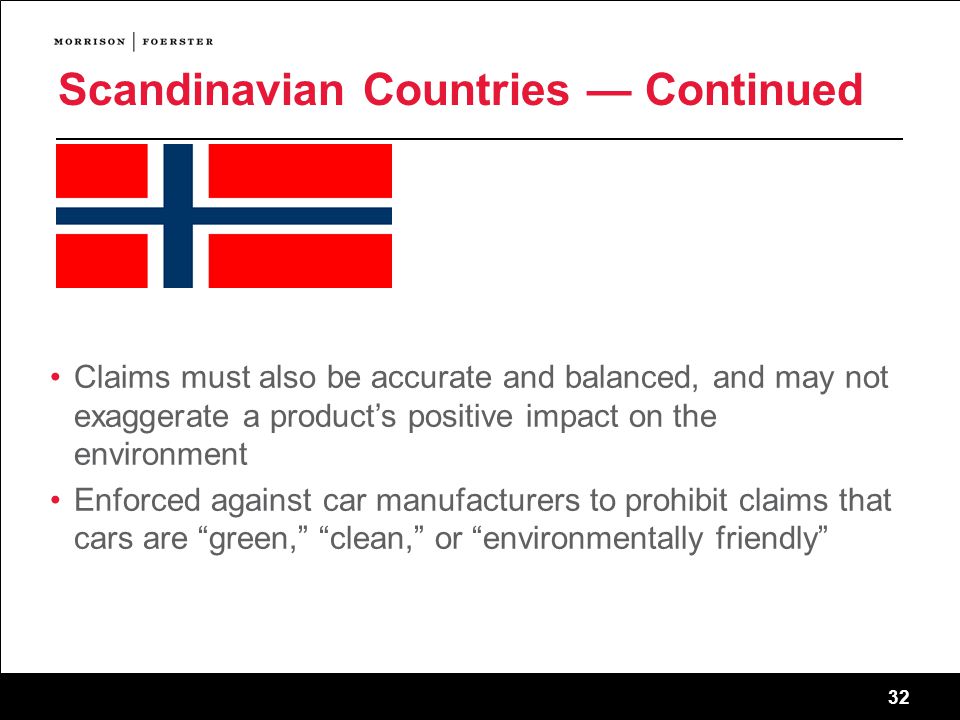 MORRISON | FOERSTER

Scandinavian Countries — Continued

• Claims must also be accurate and balanced, and may not exaggerate a product’s positive impact on the environment
• Enforced against car manufacturers to prohibit claims that cars are “green,” “clean,” or “environmentally friendly”

32